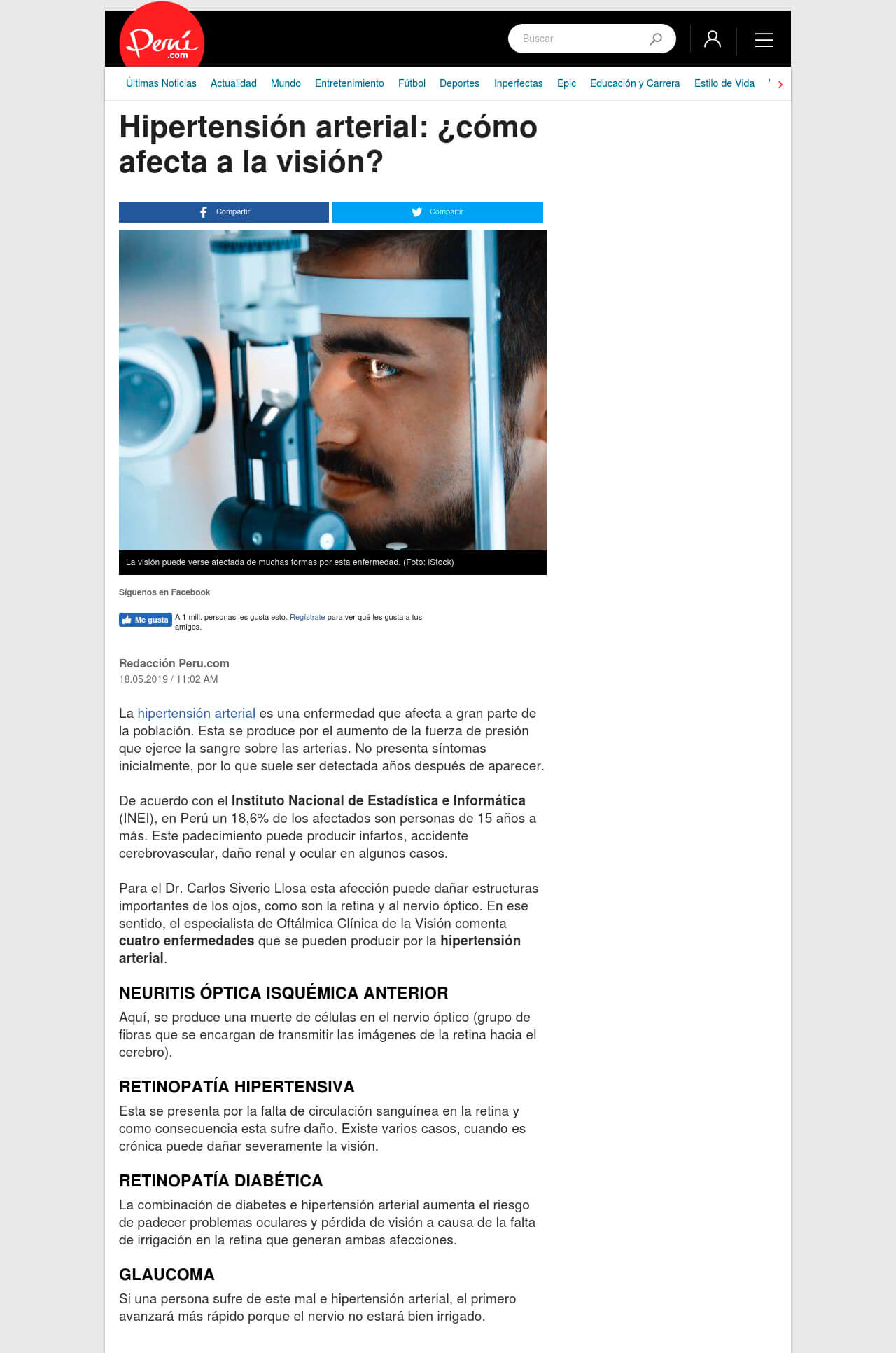 Perú .com

Buscar

Últimas Noticias Actualidad Mundo Entretenimiento Fútbol Deportes Inperfectas Epic Educación y Carrera Estilo de Vida

Hipertensión arterial: ¿cómo afecta a la visión?

Compartir Compartir

La visión puede verse afectada de muchas formas por esta enfermedad. (Foto: iStock)

Síguenos en Facebook

Me gusta A 1 mill. personas les gusta esto. Regístrate para ver qué les gusta a tus amigos.

Redacción Peru.com
18.05.2019 / 11:02 AM

La hipertensión arterial es una enfermedad que afecta a gran parte de la población. Esta se produce por el aumento de la fuerza de presión que ejerce la sangre sobre las arterias. No presenta síntomas inicialmente, por lo que suele ser detectada años después de aparecer.

De acuerdo con el Instituto Nacional de Estadística e Informática (INEI), en Perú un 18,6% de los afectados son personas de 15 años a más. Este padecimiento puede producir infartos, accidente cerebrovascular, daño renal y ocular en algunos casos.

Para el Dr. Carlos Siverio Llosa esta afección puede dañar estructuras importantes de los ojos, como son la retina y al nervio óptico. En ese sentido, el especialista de Oftálmica Clínica de la Visión comenta cuatro enfermedades que se pueden producir por la hipertensión arterial.

NEURITIS ÓPTICA ISQUÉMICA ANTERIOR

Aquí, se produce una muerte de células en el nervio óptico (grupo de fibras que se encargan de transmitir las imágenes de la retina hacia el cerebro).

RETINOPATÍA HIPERTENSIVA

Esta se presenta por la falta de circulación sanguínea en la retina y como consecuencia esta sufre daño. Existe varios casos, cuando es crónica puede dañar severamente la visión.

RETINOPATÍA DIABÉTICA

La combinación de diabetes e hipertensión arterial aumenta el riesgo de padecer problemas oculares y pérdida de visión a causa de la falta de irrigación en la retina que generan ambas afecciones.

GLAUCOMA

Si una persona sufre de este mal e hipertensión arterial, el primero avanzará más rápido porque el nervio no estará bien irrigado.